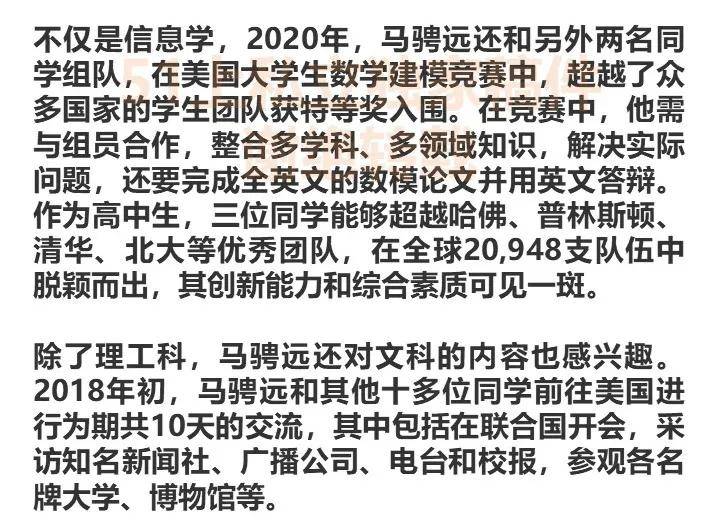 不仅是信息学，2020年，马骋远还和另外两名同学组队，在美国大学生数学建模竞赛中，超越了众多国家的学生团队获特等奖入围。在竞赛中，他需与组员合作，整合多学科、多领域知识，解决实际问题，还要完成全英文的数模论文并用英文答辩。作为高中生，三位同学能够超越哈佛、普林斯顿、清华、北大等优秀团队，在全球20,948支队伍中脱颖而出，其创新能力和综合素质可见一斑。

除了理工科，马骋远还对文科的内容也感兴趣。2018年初，马骋远和其他十多位同学前往美国进行为期共10天的交流，其中包括在联合国开会，采访知名新闻社、广播公司、电台和校报，参观各名牌大学、博物馆等。